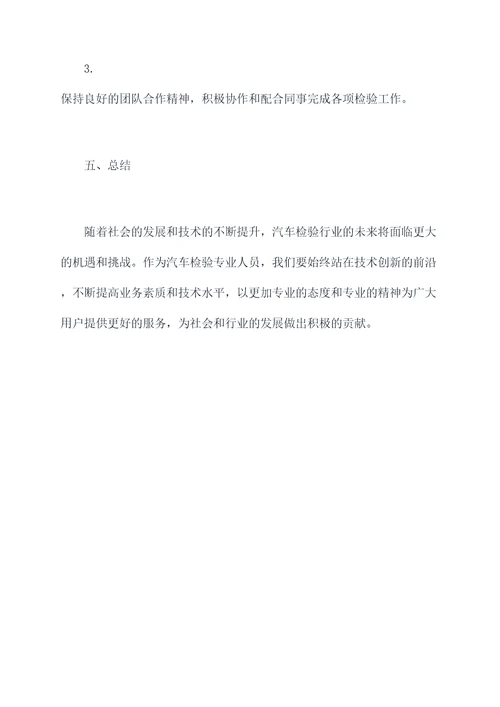 3.
保持良好的团队合作精神，积极协作和配合同事完成各项检验工作。

五、总结

随着社会的发展和技术的不断提升，汽车检验行业的未来将面临更大的机遇和挑战。作为汽车检验专业人员，我们要始终站在技术创新的前沿，不断提高业务素质和技术水平，以更加专业的态度和专业的精神为广大用户提供更好的服务，为社会和行业的发展做出积极的贡献。